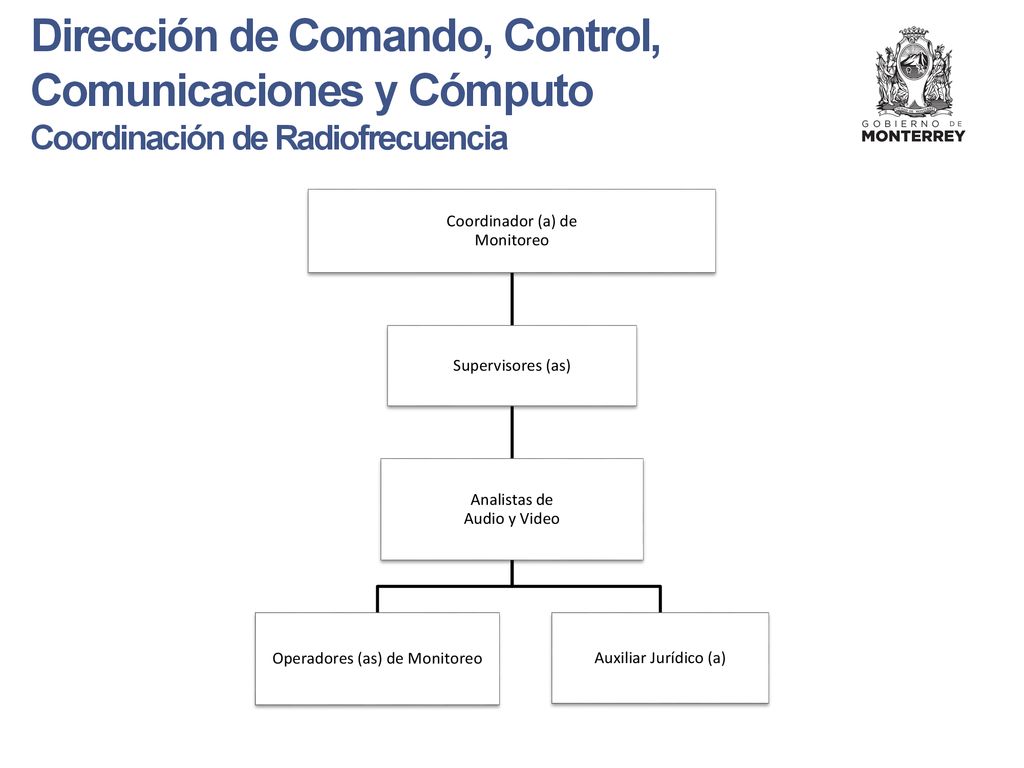 Dirección de Comando, Control, Comunicaciones y Cómputo
Coordinación de Radiofrecuencia

GOBIERNO DE
MONTERREY

Coordinador (a) de Monitoreo

Supervisores (as)

Analistas de Audio y Video

Operadores (as) de Monitoreo

Auxiliar Jurídico (a)